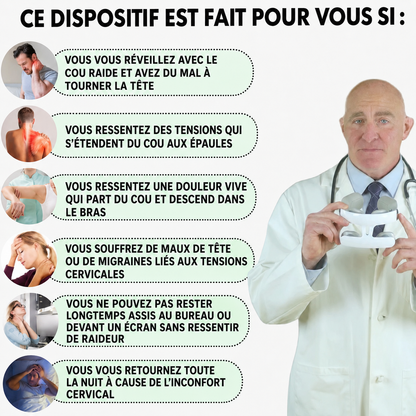 CE DISPOSITIF EST FAIT POUR VOUS SI :

VOUS VOUS RÉVEILLEZ AVEC LE COU RAIDE ET AVEZ DU MAL À TOURNER LA TÊTE

VOUS RESSENTEZ DES TENSIONS QUI S'ÉTENDENT DU COU AUX ÉPAULES

VOUS RESSENTEZ UNE DOULEUR VIVE QUI PART DU COU ET DESCEND DANS LE BRAS

VOUS SOUFFREZ DE MAUX DE TÊTE OU DE MIGRAINES LIÉS AUX TENSIONS CERVICALES

VOUS NE POUVEZ PAS RESTER LONGTEMPS ASSIS AU BUREAU OU DEVANT UN ÉCRAN SANS RESSENTIR DE RAIDEUR

VOUS VOUS RETOURNEZ TOUTE LA NUIT À CAUSE DE L'INCONFORT CERVICAL